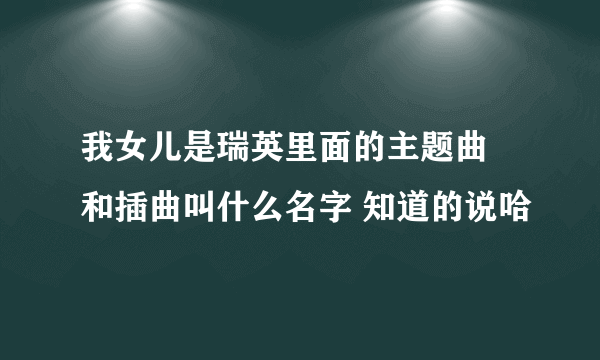 我女儿是瑞英里面的主题曲和插曲叫什么名字 知道的说哈